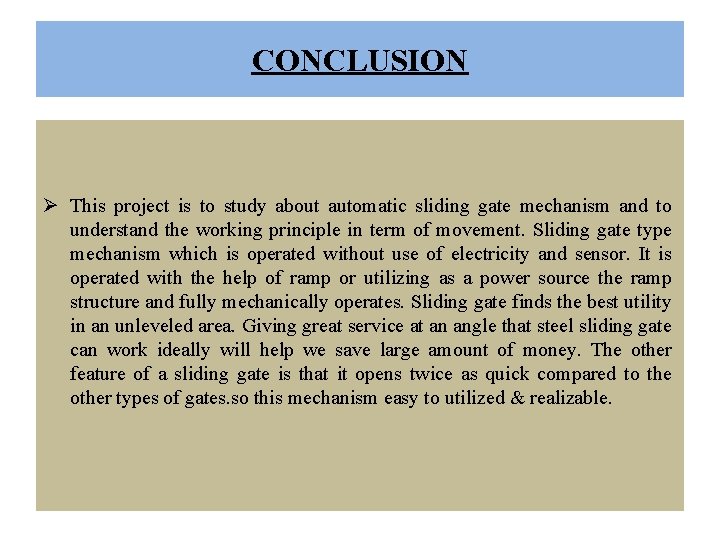 CONCLUSION

➢ This project is to study about automatic sliding gate mechanism and to understand the working principle in term of movement. Sliding gate type mechanism which is operated without use of electricity and sensor. It is operated with the help of ramp or utilizing as a power source the ramp structure and fully mechanically operates. Sliding gate finds the best utility in an unleveled area. Giving great service at an angle that steel sliding gate can work ideally will help we save large amount of money. The other feature of a sliding gate is that it opens twice as quick compared to the other types of gates.so this mechanism easy to utilized & realizable.